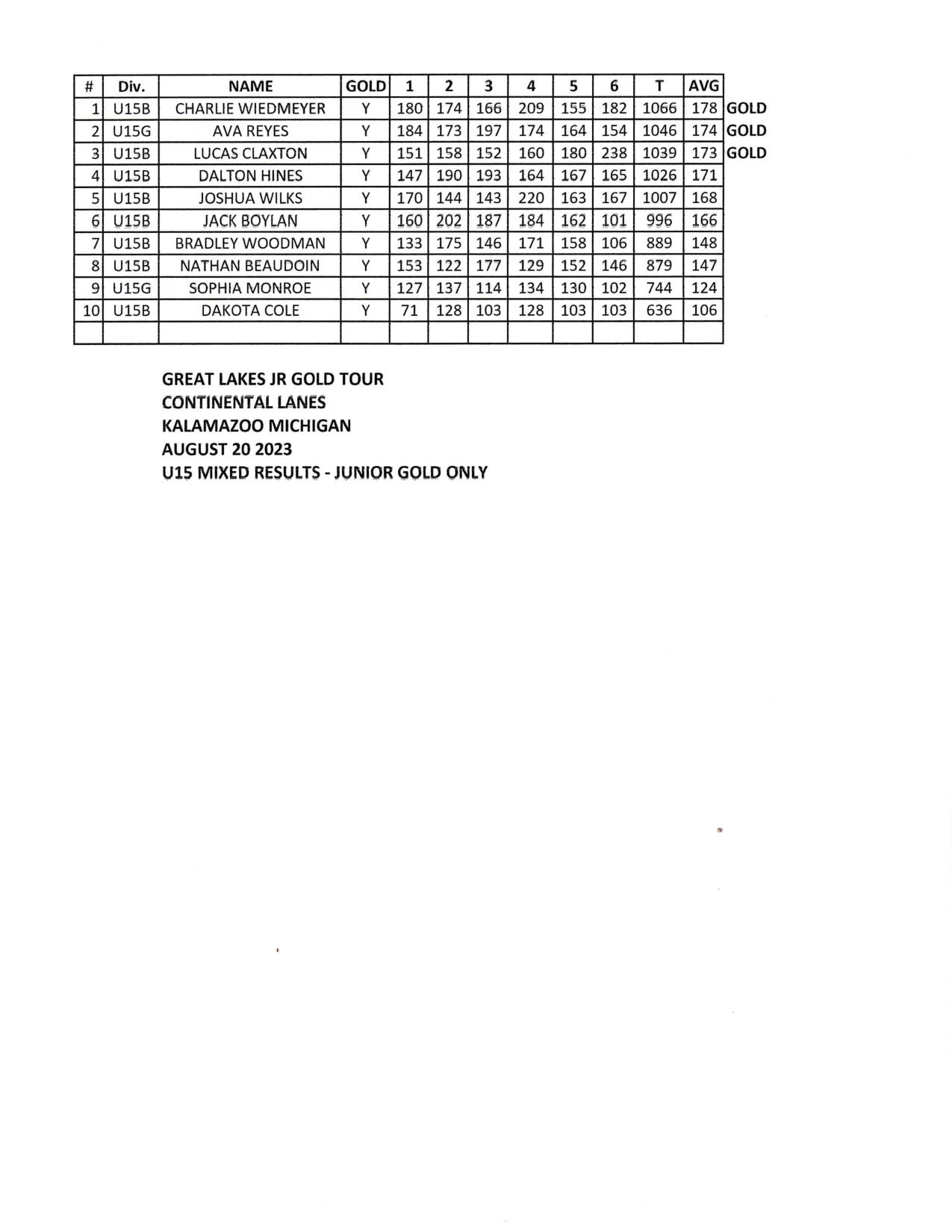 | # | Div. | NAME | GOLD | 1 | 2 | 3 | 4 | 5 | 6 | T | AVG | |
|---|---|---|---|---|---|---|---|---|---|---|---|---|
| 1 | U15B | CHARLIE WIEDMEYER | Y | 180 | 174 | 166 | 209 | 155 | 182 | 1066 | 178 | GOLD |
| 2 | U15G | AVA REYES | Y | 184 | 173 | 197 | 174 | 164 | 154 | 1046 | 174 | GOLD |
| 3 | U15B | LUCAS CLAXTON | Y | 151 | 158 | 152 | 160 | 180 | 238 | 1039 | 173 | GOLD |
| 4 | U15B | DALTON HINES | Y | 147 | 190 | 193 | 164 | 167 | 165 | 1026 | 171 | |
| 5 | U15B | JOSHUA WILKS | Y | 170 | 144 | 143 | 220 | 163 | 167 | 1007 | 168 | |
| 6 | U15B | JACK BOYLAN | Y | 160 | 202 | 187 | 184 | 162 | 101 | 996 | 166 | |
| 7 | U15B | BRADLEY WOODMAN | Y | 133 | 175 | 146 | 171 | 158 | 106 | 889 | 148 | |
| 8 | U15B | NATHAN BEAUDOIN | Y | 153 | 122 | 177 | 129 | 152 | 146 | 879 | 147 | |
| 9 | U15G | SOPHIA MONROE | Y | 127 | 137 | 114 | 134 | 130 | 102 | 744 | 124 | |
| 10 | U15B | DAKOTA COLE | Y | 71 | 128 | 103 | 128 | 103 | 103 | 636 | 106 | |
| | | | | | | | | | | | | |

GREAT LAKES JR GOLD TOUR
CONTINENTAL LANES
KALAMAZOO MICHIGAN
AUGUST 20 2023
U15 MIXED RESULTS - JUNIOR GOLD ONLY